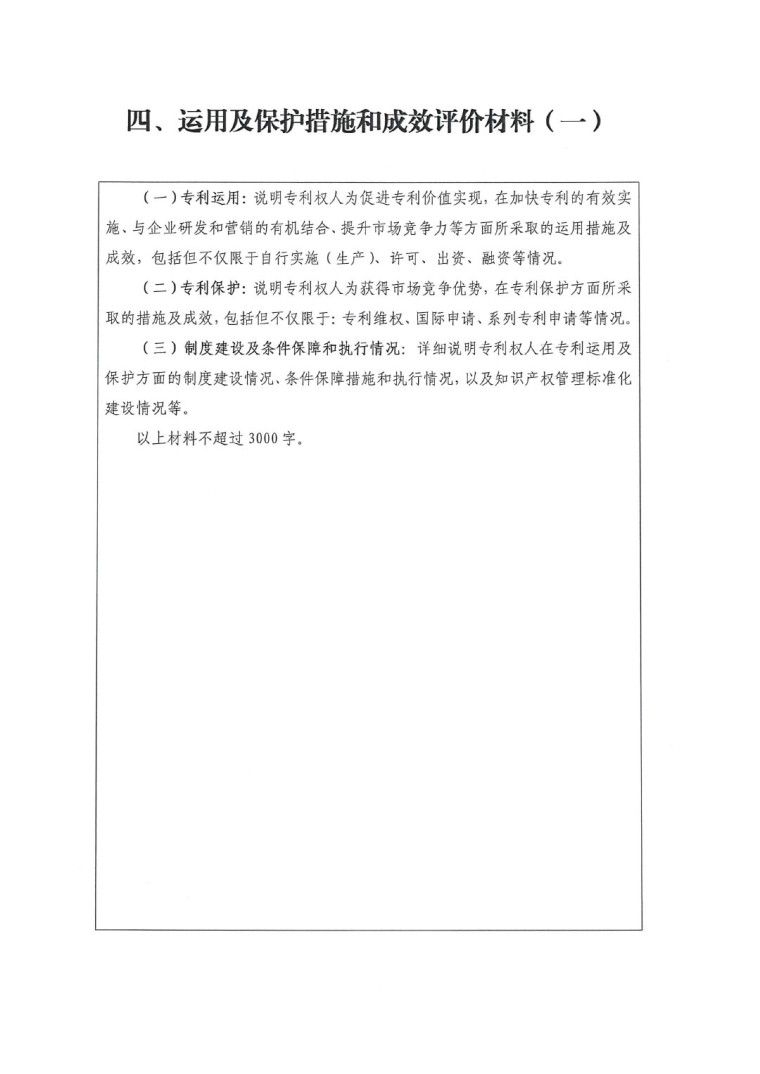 四、运用及保护措施和成效评价材料（一）

（一）专利运用：说明专利权人为促进专利价值实现，在加快专利的有效实施、与企业研发和营销的有机结合、提升市场竞争力等方面所采取的运用措施及成效，包括但不仅限于自行实施（生产）、许可、出资、融资等情况。

（二）专利保护：说明专利权人为获得市场竞争优势，在专利保护方面所采取的措施及成效，包括但不仅限于：专利维权、国际申请、系列专利申请等情况。

（三）制度建设及条件保障和执行情况：详细说明专利权人在专利运用及保护方面的制度建设情况、条件保障措施和执行情况，以及知识产权管理标准化建设情况等。

以上材料不超过3000字。